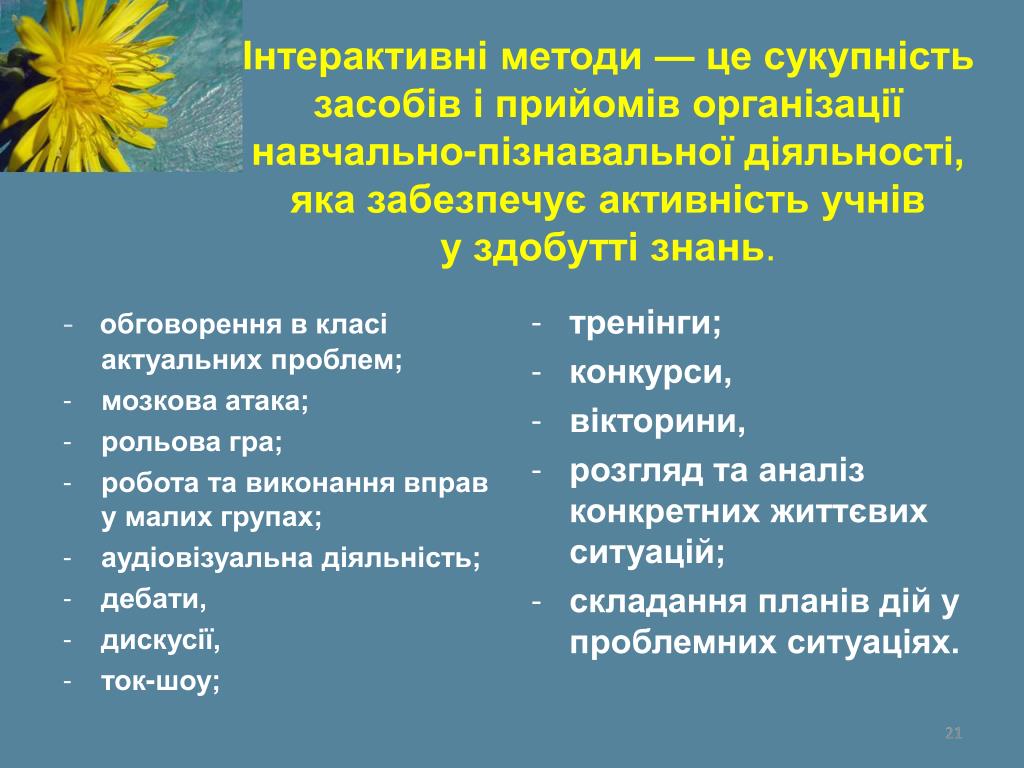 Інтерактивні методи — це сукупність засобів і прийомів організації навчально-пізнавальної діяльності, яка забезпечує активність учнів у здобутті знань.

- обговорення в класі актуальних проблем;
- мозкова атака;
- рольова гра;
- робота та виконання вправ у малих групах;
- аудіовізуальна діяльність;
- дебати,
- дискусії,
- ток-шоу;

- тренінги;
- конкурси,
- вікторини,
- розгляд та аналіз конкретних життєвих ситуацій;
- складання планів дій у проблемних ситуаціях.

21